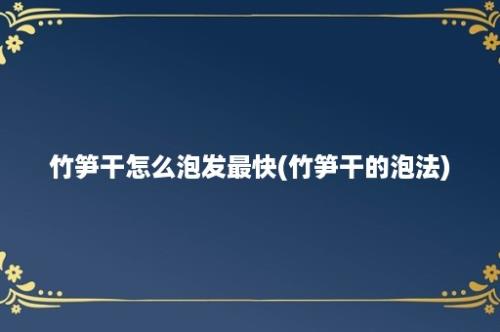 竹笋干怎么泡发最快(竹笋干的泡法)